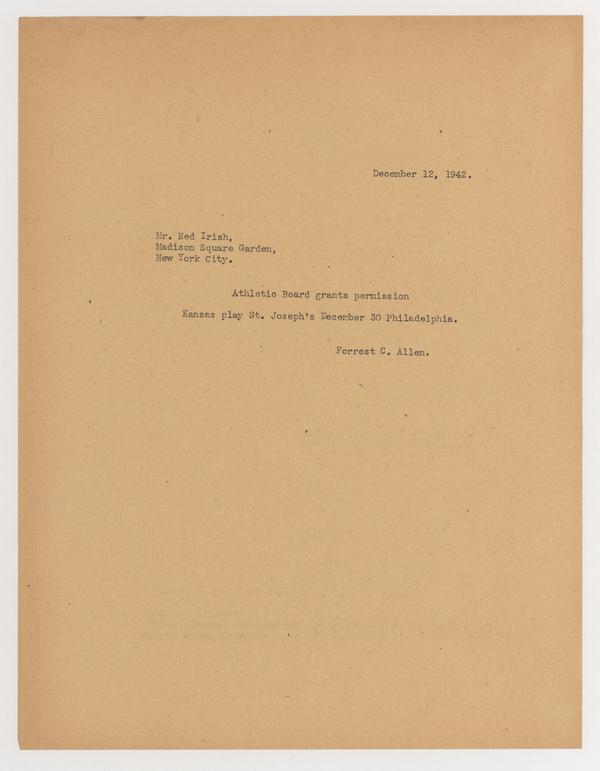 December 12, 1942.

Mr. Ned Irish,
Madison Square Garden,
New York City.

Athletic Board grants permission

Kansas play St. Joseph's December 30 Philadelphia.

Forrest C. Allen.